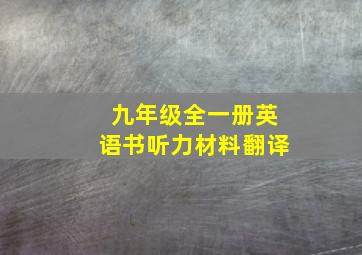 九年级全一册英语书听力材料翻译